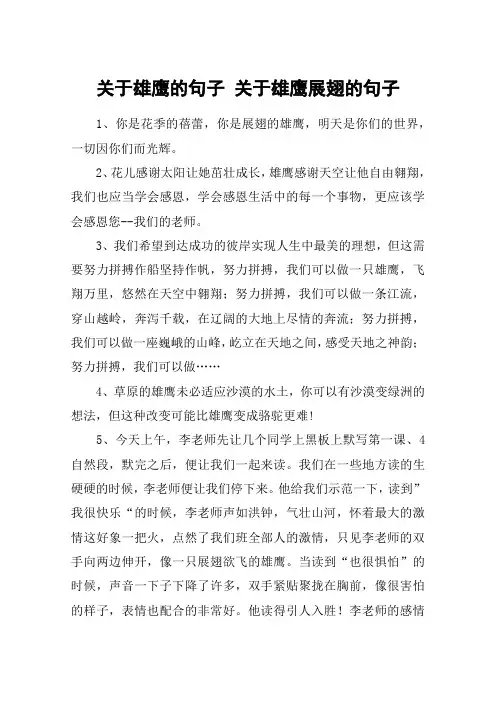 关于雄鹰的句子 关于雄鹰展翅的句子

1、你是花季的蓓蕾，你是展翅的雄鹰，明天是你们的世界，一切因你们而光辉。

2、花儿感谢太阳让她茁壮成长，雄鹰感谢天空让他自由翱翔，我们也应当学会感恩，学会感恩生活中的每一个事物，更应该学会感恩您--我们的老师。

3、我们希望到达成功的彼岸实现人生中最美的理想，但这需要努力拼搏作船坚持作帆，努力拼搏，我们可以做一只雄鹰，飞翔万里，悠然在天空中翱翔；努力拼搏，我们可以做一条江流，穿山越岭，奔泻千载，在辽阔的大地上尽情的奔流；努力拼搏，我们可以做一座巍峨的山峰，屹立在天地之间，感受天地之神韵；努力拼搏，我们可以做……

4、草原的雄鹰未必适应沙漠的水土，你可以有沙漠变绿洲的想法，但这种改变可能比雄鹰变成骆驼更难！

5、今天上午，李老师先让几个同学上黑板上默写第一课、4自然段，默完之后，便让我们一起来读。我们在一些地方读的生硬硬的时候，李老师便让我们停下来。他给我们示范一下，读到”我很快乐“的时候，李老师声如洪钟，气壮山河，怀着最大的激情这好象一把火，点燃了我们班全部人的激情，只见李老师的双手向两边伸开，像一只展翅欲飞的雄鹰。当读到“也很惧怕”的时候，声音一下子下降了许多，双手紧贴聚拢在胸前，像很害怕的样子，表情也配合的非常好。他读得引人入胜！李老师的感情